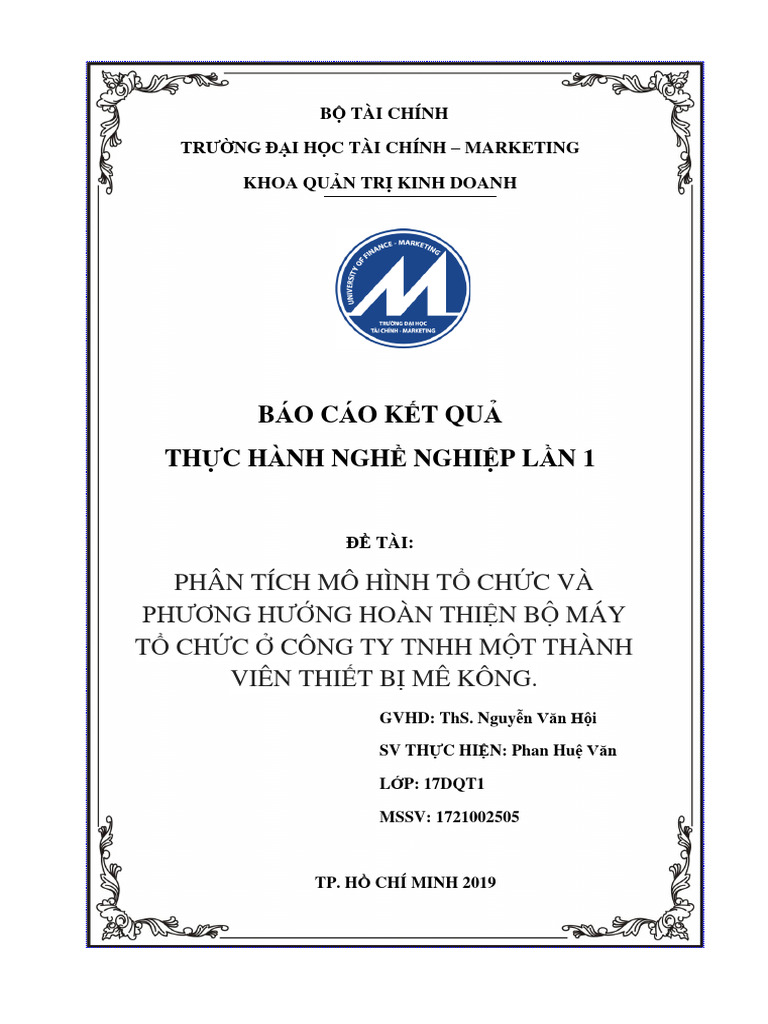 BỘ TÀI CHÍNH
TRƯỜNG ĐẠI HỌC TÀI CHÍNH – MARKETING
KHOA QUẢN TRỊ KINH DOANH

UNIVERSITY OF FINANCE - MARKETING
TRƯỜNG ĐẠI HỌC TÀI CHÍNH - MARKETING

BÁO CÁO KẾT QUẢ
THỰC HÀNH NGHỀ NGHIỆP LẦN 1

ĐỀ TÀI:

PHÂN TÍCH MÔ HÌNH TỔ CHỨC VÀ PHƯƠNG HƯỚNG HOÀN THIỆN BỘ MÁY TỔ CHỨC Ở CÔNG TY TNHH MỘT THÀNH VIÊN THIẾT BỊ MÊ KÔNG.

GVHD: ThS. Nguyễn Văn Hội
SV THỰC HIỆN: Phan Huệ Văn
LỚP: 17DQT1
MSSV: 1721002505

TP. HỒ CHÍ MINH 2019